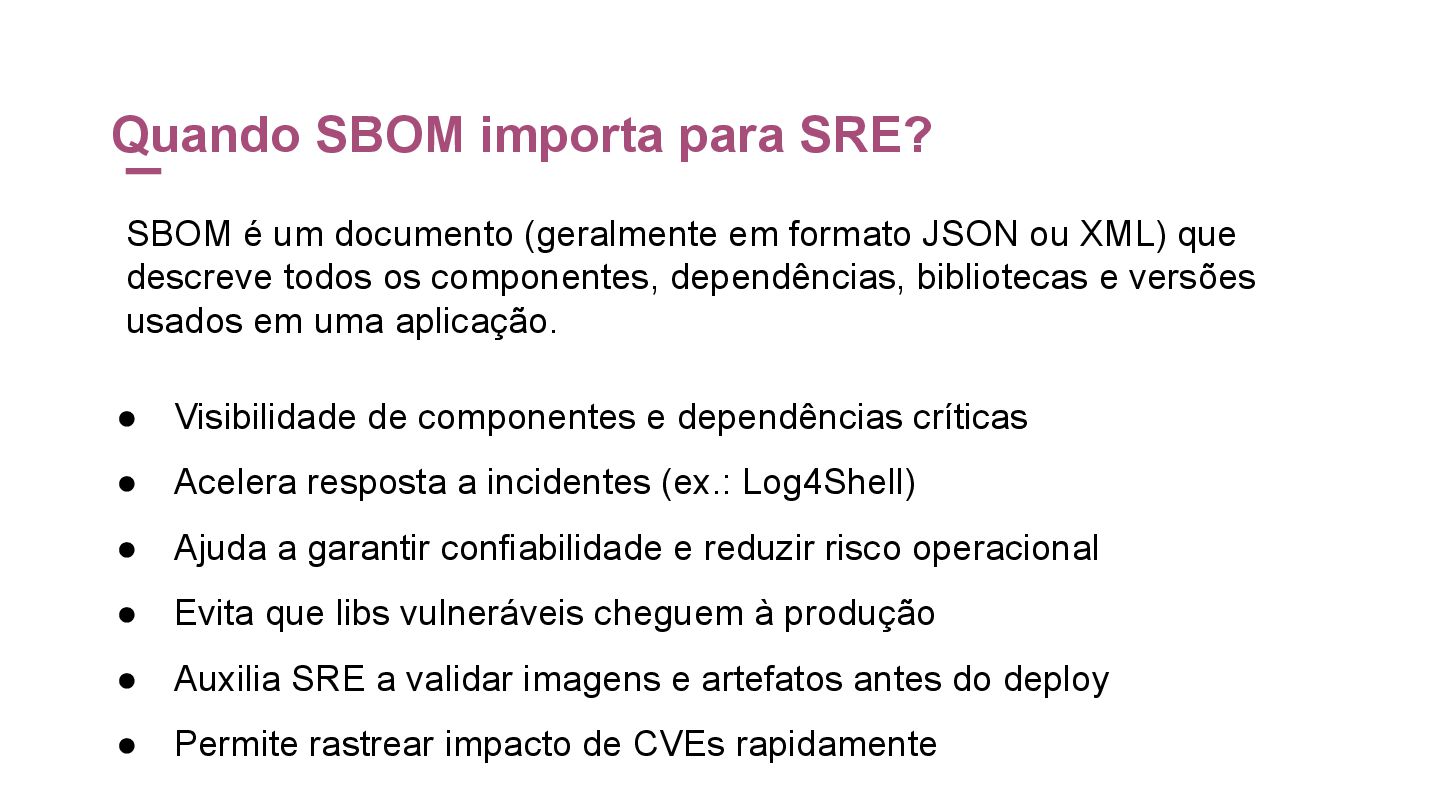 Quando SBOM importa para SRE?

SBOM é um documento (geralmente em formato JSON ou XML) que descreve todos os componentes, dependências, bibliotecas e versões usados em uma aplicação.

• Visibilidade de componentes e dependências críticas
• Acelera resposta a incidentes (ex.: Log4Shell)
• Ajuda a garantir confiabilidade e reduzir risco operacional
• Evita que libs vulneráveis cheguem à produção
• Auxilia SRE a validar imagens e artefatos antes do deploy
• Permite rastrear impacto de CVEs rapidamente